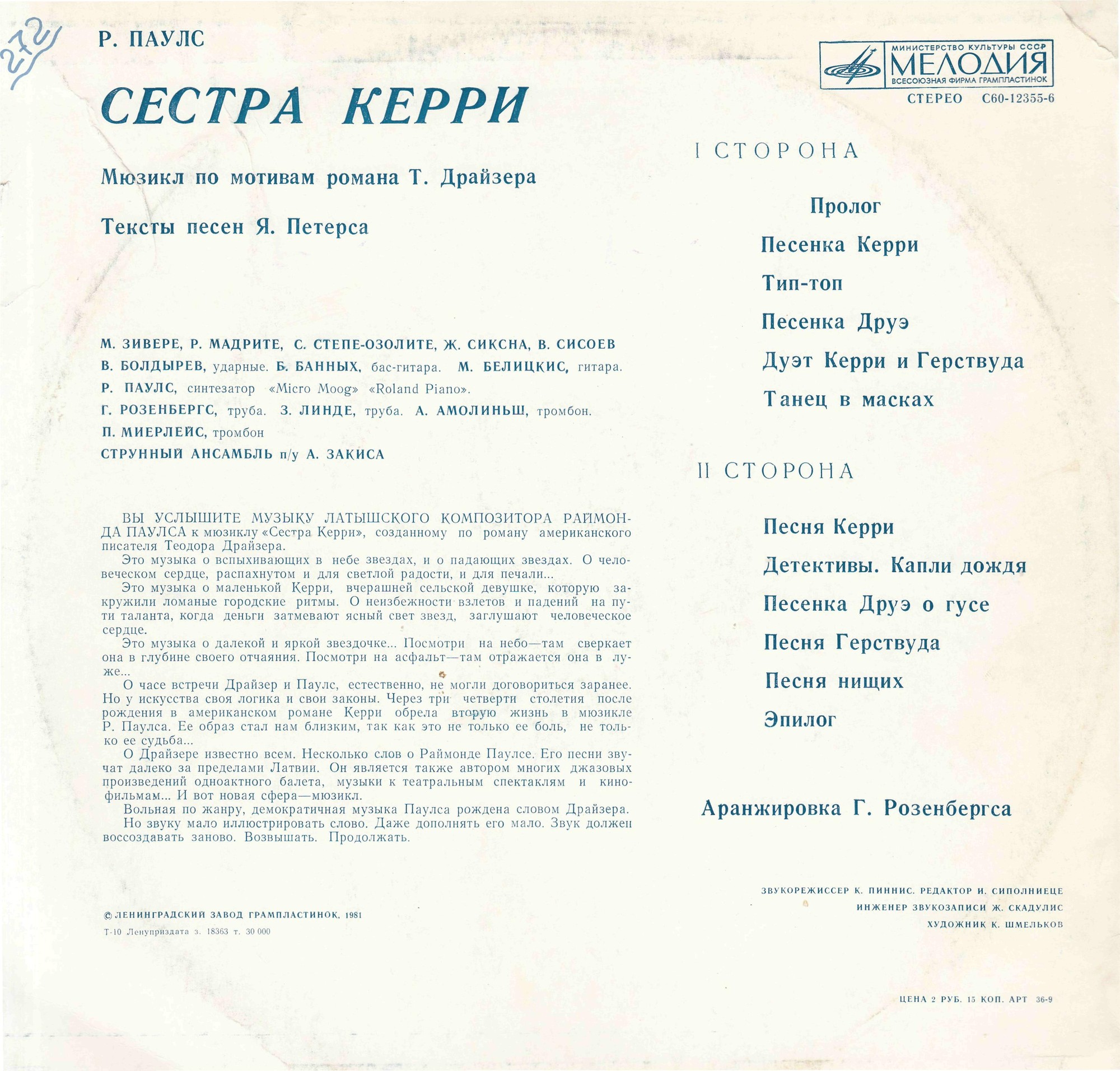 272

Р. ПАУЛС

СЕСТРА КЕРРИ

Мюзикл по мотивам романа Т. Драйзера

Тексты песен Я. Петерса

М. ЗИВЕРЕ, Р. МАДРИТЕ, С. СТЕПЕ-ОЗОЛИТЕ, Ж. СИКСНА, В. СИСОЕВ
В. БОЛДЫРЕВ, ударные. Б. БАННЫХ, бас-гитара. М. БЕЛИЦКИС, гитара.
Р. ПАУЛС, синтезатор «Micro Moog» «Roland Piano».
Г. РОЗЕНБЕРГС, труба. З. ЛИНДЕ, труба. А. АМОЛИНЬШ, тромбон.
П. МИЕРЛЕЙС, тромбон
СТРУННЫЙ АНСАМБЛЬ п/у А. ЗАКИСА

ВЫ УСЛЫШИТЕ МУЗЫКУ ЛАТЫШСКОГО КОМПОЗИТОРА РАЙМОНДА ПАУЛСА к мюзиклу «Сестра Керри», созданному по роману американского писателя Теодора Драйзера.
Это музыка о вспыхивающих в небе звездах, и о падающих звездах. О человеческом сердце, распахнутом и для светлой радости, и для печали...
Это музыка о маленькой Керри, вчерашней сельской девушке, которую закружили ломаные городские ритмы. О неизбежности взлетов и падений на пути таланта, когда деньги затмевают ясный свет звезд, заглушают человеческое сердце.
Это музыка о далекой и яркой звездочке... Посмотри на небо—там сверкает она в глубине своего отчаяния. Посмотри на асфальт—там отражается она в луже...
О часе встречи Драйзер и Паулс, естественно, не могли договориться заранее. Но у искусства своя логика и свои законы. Через три четверти столетия после рождения в американском романе Керри обрела вторую жизнь в мюзикле Р. Паулса. Ее образ стал нам близким, так как это не только ее боль, не только ее судьба...
О Драйзере известно всем. Несколько слов о Раймонде Паулсе. Его песни звучат далеко за пределами Латвии. Он является также автором многих джазовых произведений одноактного балета, музыки к театральным спектаклям и кинофильмам... И вот новая сфера—мюзикл.
Вольная по жанру, демократичная музыка Паулса рождена словом Драйзера.
Но звуку мало иллюстрировать слово. Даже дополнять его мало. Звук должен воссоздавать заново. Возвышать. Продолжать.

© ЛЕНИНГРАДСКИЙ ЗАВОД ГРАМПЛАСТИНОК, 1981
Т-10 Ленуприздата з. 18363 т. 30 000

МИНИСТЕРСТВО КУЛЬТУРЫ СССР
МЕЛОДИЯ
ВСЕСОЮЗНАЯ ФИРМА ГРАМПЛАСТИНОК
СТЕРЕО С60-12355-6

I СТОРОНА

Пролог
Песенка Керри
Тип-топ
Песенка Друэ
Дуэт Керри и Герствуда
Танец в масках

II СТОРОНА

Песня Керри
Детективы. Капли дождя
Песенка Друэ о гусе
Песня Герствуда
Песня нищих
Эпилог

Аранжировка Г. Розенбергса

ЗВУКОРЕЖИССЕР К. ПИННИС. РЕДАКТОР И. СИПОЛНИЕЦЕ
ИНЖЕНЕР ЗВУКОЗАПИСИ Ж. СКАДУЛИС
ХУДОЖНИК К. ШМЕЛЬКОВ

ЦЕНА 2 РУБ. 15 КОП. АРТ 36-9